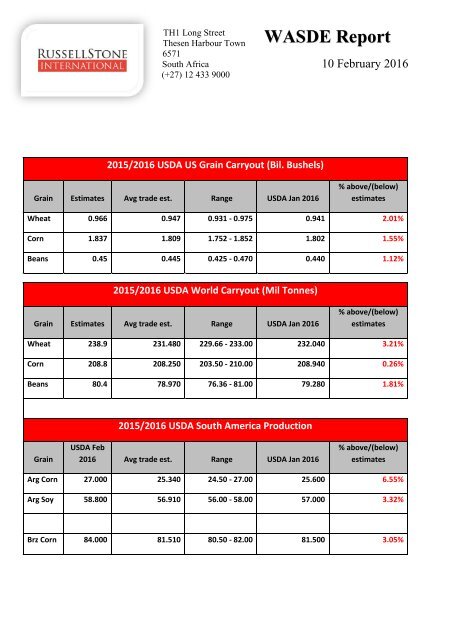 RUSSELLSTONE
INTERNATIONAL

TH1 Long Street
Thesen Harbour Town
6571
South Africa
(+27) 12 433 9000

WASDE Report

10 February 2016

2015/2016 USDA US Grain Carryout (Bil. Bushels)

| Grain | Estimates | Avg trade est. | Range | USDA Jan 2016 | % above/(below) estimates |
|---|---|---|---|---|---|
| Wheat | 0.966 | 0.947 | 0.931 - 0.975 | 0.941 | 2.01% |
| Corn | 1.837 | 1.809 | 1.752 - 1.852 | 1.802 | 1.55% |
| Beans | 0.45 | 0.445 | 0.425 - 0.470 | 0.440 | 1.12% |

2015/2016 USDA World Carryout (Mil Tonnes)

| Grain | Estimates | Avg trade est. | Range | USDA Jan 2016 | % above/(below) estimates |
|---|---|---|---|---|---|
| Wheat | 238.9 | 231.480 | 229.66 - 233.00 | 232.040 | 3.21% |
| Corn | 208.8 | 208.250 | 203.50 - 210.00 | 208.940 | 0.26% |
| Beans | 80.4 | 78.970 | 76.36 - 81.00 | 79.280 | 1.81% |

2015/2016 USDA South America Production

| Grain | USDA Feb 2016 | Avg trade est. | Range | USDA Jan 2016 | % above/(below) estimates |
|---|---|---|---|---|---|
| Arg Corn | 27.000 | 25.340 | 24.50 - 27.00 | 25.600 | 6.55% |
| Arg Soy | 58.800 | 56.910 | 56.00 - 58.00 | 57.000 | 3.32% |
| | | | | | |
| Brz Corn | 84.000 | 81.510 | 80.50 - 82.00 | 81.500 | 3.05% |